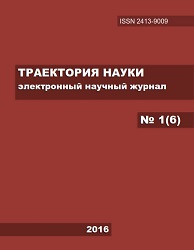 ISSN 2413-9009

ТРАЕКТОРИЯ НАУКИ
электронный научный журнал

№ 1(6)

2016